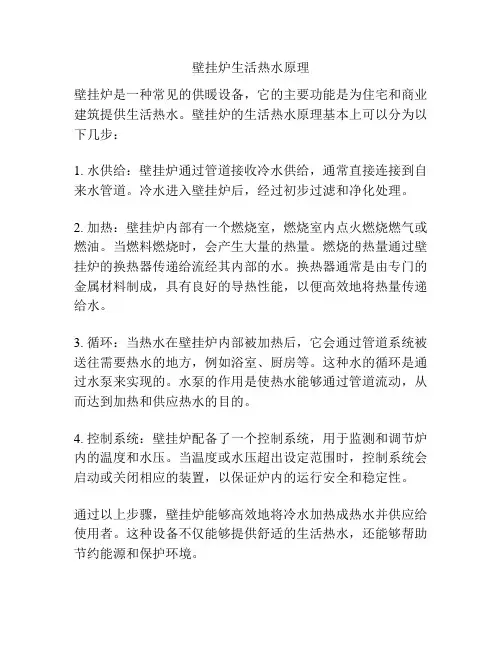 壁挂炉生活热水原理

壁挂炉是一种常见的供暖设备，它的主要功能是为住宅和商业建筑提供生活热水。壁挂炉的生活热水原理基本上可以分为以下几步：

1. 水供给：壁挂炉通过管道接收冷水供给，通常直接连接到自来水管道。冷水进入壁挂炉后，经过初步过滤和净化处理。

2. 加热：壁挂炉内部有一个燃烧室，燃烧室内点火燃烧燃气或燃油。当燃料燃烧时，会产生大量的热量。燃烧的热量通过壁挂炉的换热器传递给流经其内部的水。换热器通常是由专门的金属材料制成，具有良好的导热性能，以便高效地将热量传递给水。

3. 循环：当热水在壁挂炉内部被加热后，它会通过管道系统被送往需要热水的地方，例如浴室、厨房等。这种水的循环是通过水泵来实现的。水泵的作用是使热水能够通过管道流动，从而达到加热和供应热水的目的。

4. 控制系统：壁挂炉配备了一个控制系统，用于监测和调节炉内的温度和水压。当温度或水压超出设定范围时，控制系统会启动或关闭相应的装置，以保证炉内的运行安全和稳定性。

通过以上步骤，壁挂炉能够高效地将冷水加热成热水并供应给使用者。这种设备不仅能够提供舒适的生活热水，还能够帮助节约能源和保护环境。